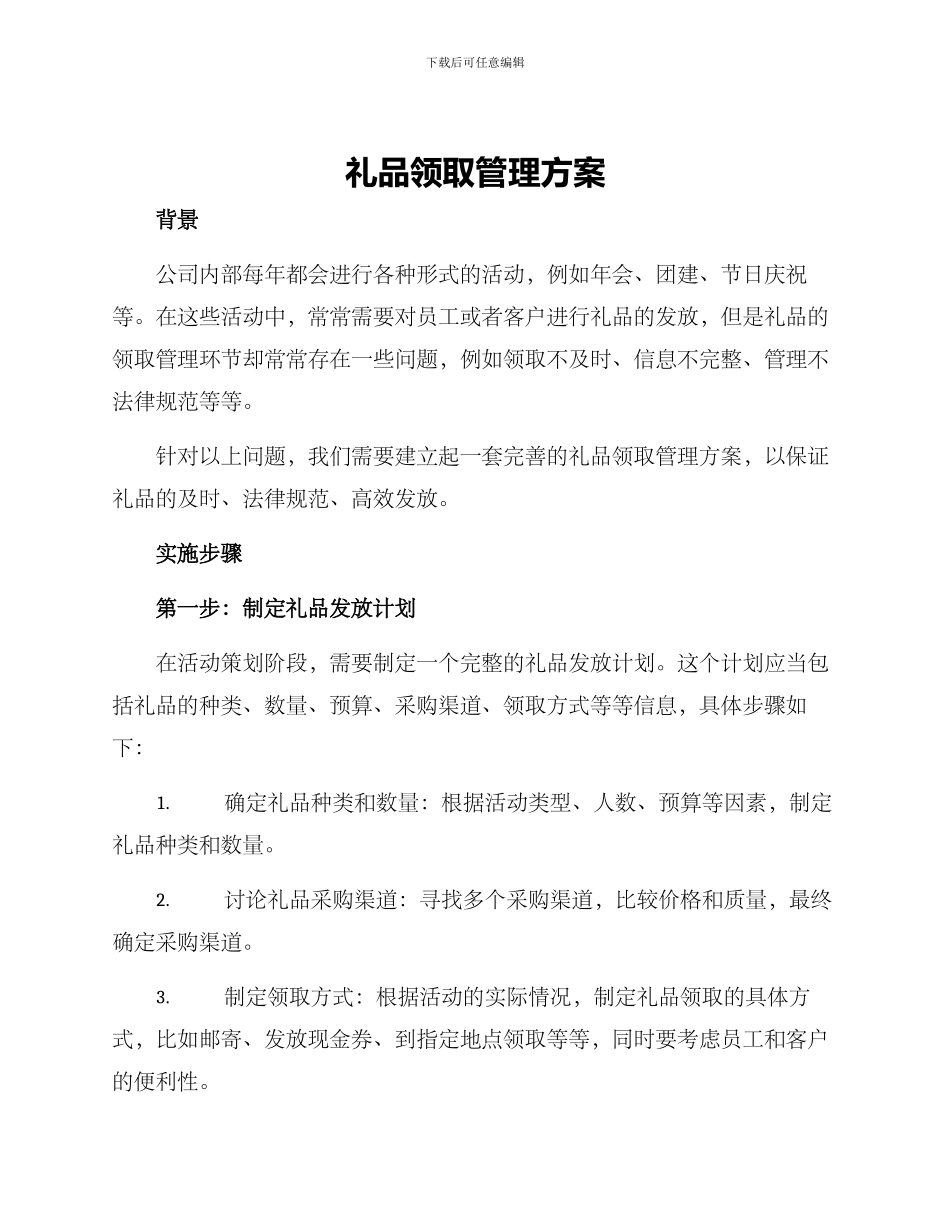 下载后可任意编辑

礼品领取管理方案

背景

公司内部每年都会进行各种形式的活动，例如年会、团建、节日庆祝等。在这些活动中，常常需要对员工或者客户进行礼品的发放，但是礼品的领取管理环节却常常存在一些问题，例如领取不及时、信息不完整、管理不法律规范等等。

针对以上问题，我们需要建立起一套完善的礼品领取管理方案，以保证礼品的及时、法律规范、高效发放。

实施步骤

第一步：制定礼品发放计划

在活动策划阶段，需要制定一个完整的礼品发放计划。这个计划应当包括礼品的种类、数量、预算、采购渠道、领取方式等等信息，具体步骤如下：

1. 确定礼品种类和数量：根据活动类型、人数、预算等因素，制定礼品种类和数量。

2. 讨论礼品采购渠道：寻找多个采购渠道，比较价格和质量，最终确定采购渠道。

3. 制定领取方式：根据活动的实际情况，制定礼品领取的具体方式，比如邮寄、发放现金券、到指定地点领取等等，同时要考虑员工和客户的便利性。